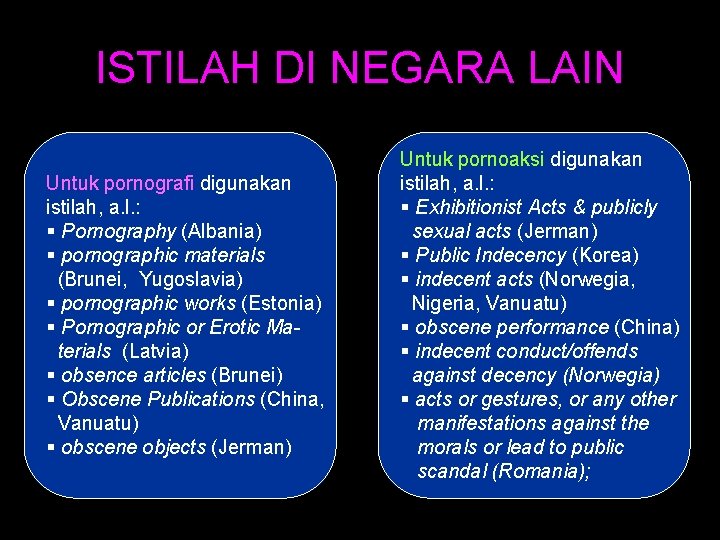 ISTILAH DI NEGARA LAIN

Untuk pornografi digunakan istilah, a.l.:
▪ Pornography (Albania)
▪ pornographic materials (Brunei, Yugoslavia)
▪ pornographic works (Estonia)
▪ Pornographic or Erotic Materials (Latvia)
▪ obsence articles (Brunei)
▪ Obscene Publications (China, Vanuatu)
▪ obscene objects (Jerman)

Untuk pornoaksi digunakan istilah, a.l.:
▪ Exhibitionist Acts & publicly sexual acts (Jerman)
▪ Public Indecency (Korea)
▪ indecent acts (Norwegia, Nigeria, Vanuatu)
▪ obscene performance (China)
▪ indecent conduct/offends against decency (Norwegia)
▪ acts or gestures, or any other manifestations against the morals or lead to public scandal (Romania);